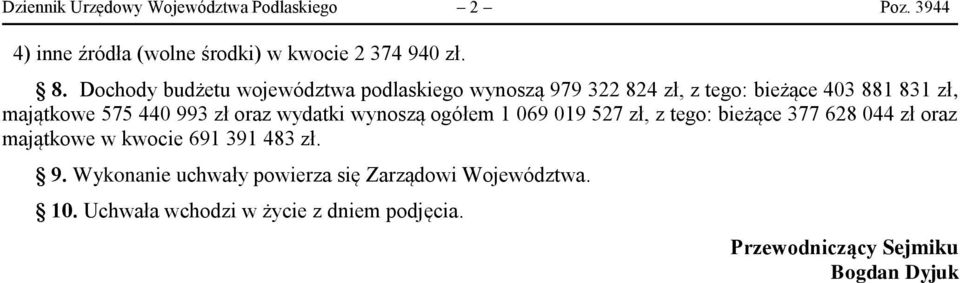 Dziennik Urzędowy Województwa Podlaskiego – 2 – Poz. 3944

4) inne źródła (wolne środki) w kwocie 2 374 940 zł.

§ 8. Dochody budżetu województwa podlaskiego wynoszą 979 322 824 zł, z tego: bieżące 403 881 831 zł, majątkowe 575 440 993 zł oraz wydatki wynoszą ogółem 1 069 019 527 zł, z tego: bieżące 377 628 044 zł oraz majątkowe w kwocie 691 391 483 zł.

§ 9. Wykonanie uchwały powierza się Zarządowi Województwa.

§ 10. Uchwała wchodzi w życie z dniem podjęcia.

Przewodniczący Sejmiku
Bogdan Dyjuk